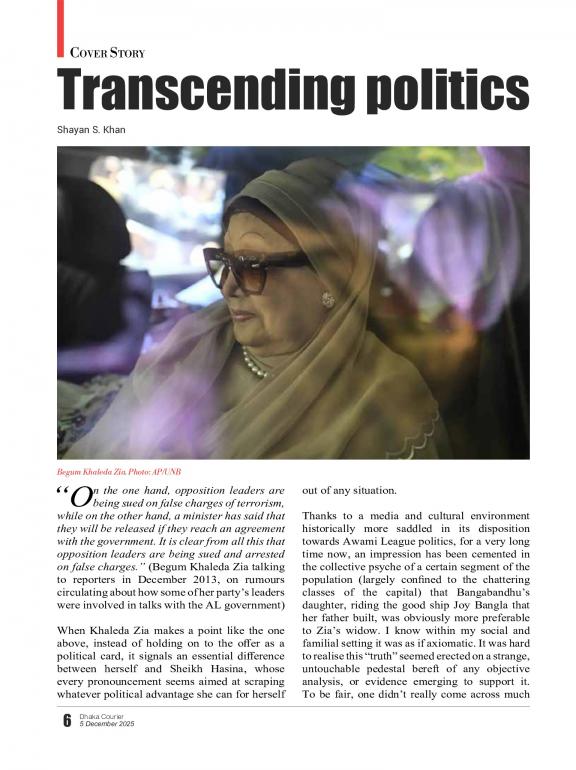 COVER STORY

Transcending politics

Shayan S. Khan

Begum Khaleda Zia. Photo: AP/UNB

"On the one hand, opposition leaders are being sued on false charges of terrorism, while on the other hand, a minister has said that they will be released if they reach an agreement with the government. It is clear from all this that opposition leaders are being sued and arrested on false charges." (Begum Khaleda Zia talking to reporters in December 2013, on rumours circulating about how some of her party's leaders were involved in talks with the AL government)

When Khaleda Zia makes a point like the one above, instead of holding on to the offer as a political card, it signals an essential difference between herself and Sheikh Hasina, whose every pronouncement seems aimed at scraping whatever political advantage she can for herself out of any situation.

Thanks to a media and cultural environment historically more saddled in its disposition towards Awami League politics, for a very long time now, an impression has been cemented in the collective psyche of a certain segment of the population (largely confined to the chattering classes of the capital) that Bangabandhu's daughter, riding the good ship Joy Bangla that her father built, was obviously more preferable to Zia's widow. I know within my social and familial setting it was as if axiomatic. It was hard to realise this "truth" seemed erected on a strange, untouchable pedestal bereft of any objective analysis, or evidence emerging to support it. To be fair, one didn't really come across much

6 Dhaka Courier 5 December 2025